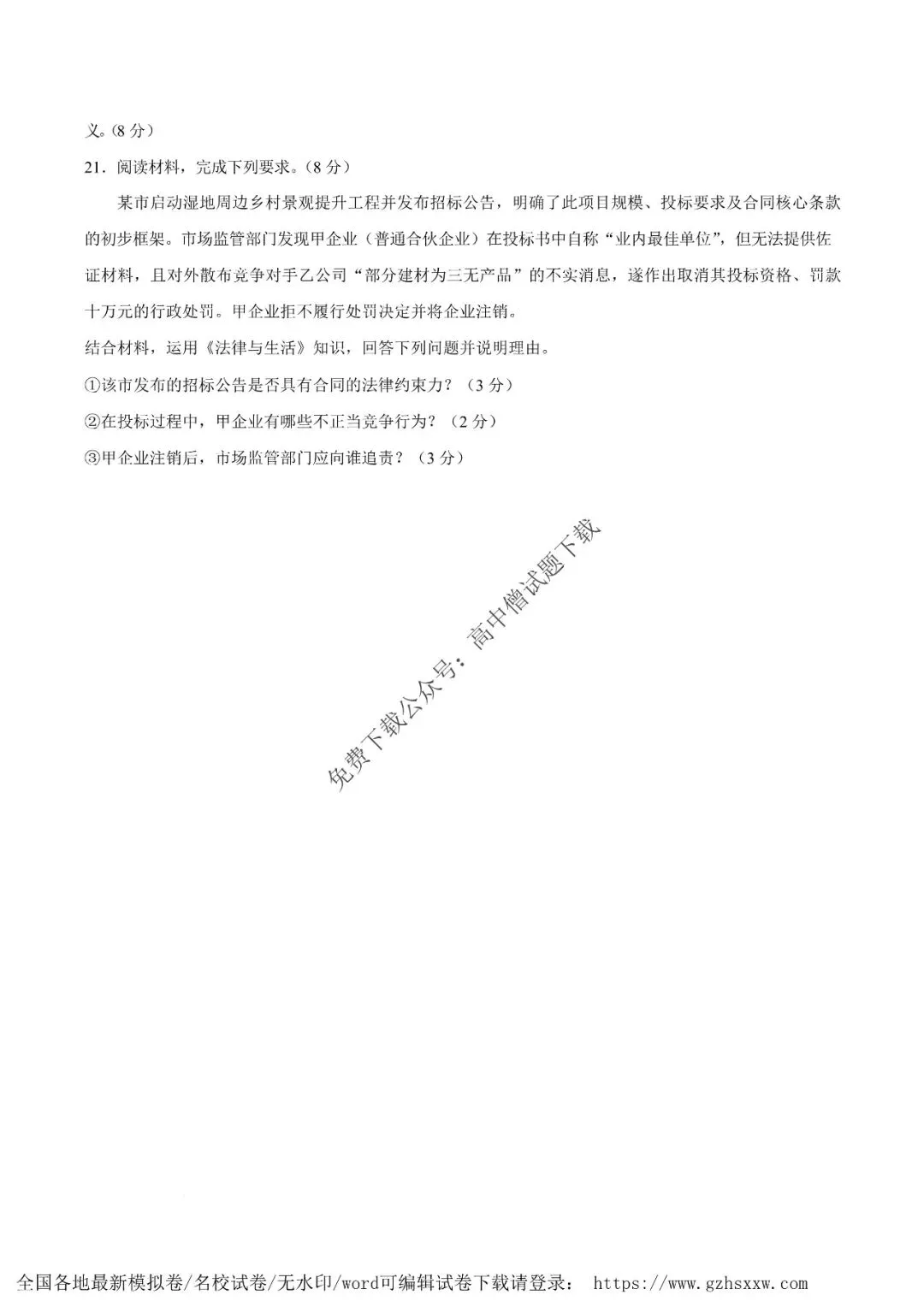 义。(8分）

21．阅读材料，完成下列要求。(8分）

某市启动湿地周边乡村景观提升工程并发布招标公告，明确了此项目规模、投标要求及合同核心条款的初步框架。市场监管部门发现甲企业（普通合伙企业）在投标书中自称“业内最佳单位”，但无法提供佐证材料，且对外散布竞争对手乙公司“部分建材为三无产品”的不实消息，遂作出取消其投标资格、罚款十万元的行政处罚。甲企业拒不履行处罚决定并将企业注销。

结合材料，运用《法律与生活》知识，回答下列问题并说明理由。

①该市发布的招标公告是否具有合同的法律约束力？（3分）

②在投标过程中，甲企业有哪些不正当竞争行为？（2分）

③甲企业注销后，市场监管部门应向谁追责？（3分）

全国各地最新模拟卷/名校试卷/无水印/word可编辑试卷下载请登录： https://www.gzhsxxw.com

免费下载公众号：高中僧试题下载